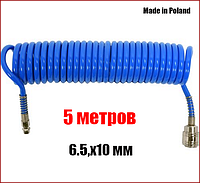 Made in Poland

5 метров

6.5,х10 мм